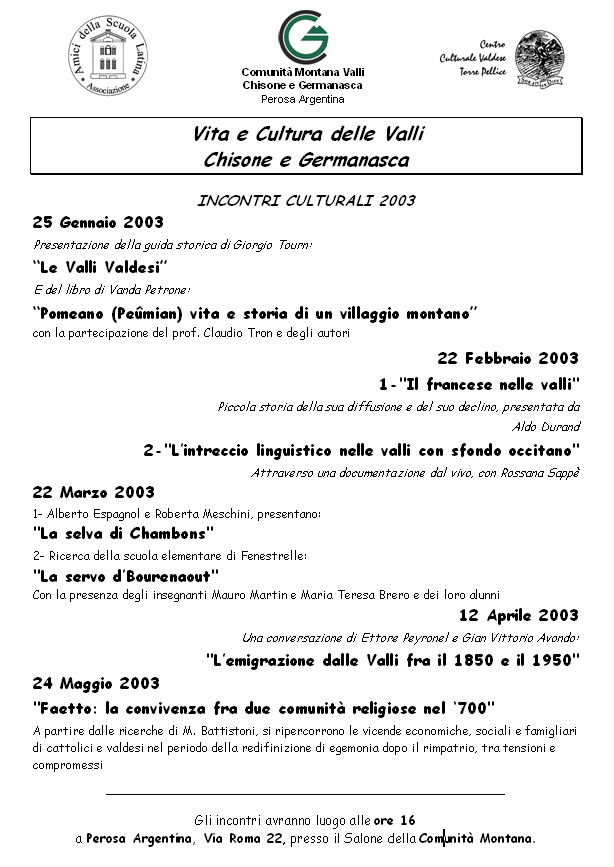 Amici della Scuola Latina Associazione

Comunità Montana Valli Chisone e Germanasca
Perosa Argentina

Centro Culturale Valdese Torre Pellice

Vita e Cultura delle Valli
Chisone e Germanasca

INCONTRI CULTURALI 2003

25 Gennaio 2003

Presentazione della guida storica di Giorgio Tourn:

"Le Valli Valdesi"

E del libro di Vanda Petrone:

"Pomeano (Peûmian) vita e storia di un villaggio montano"

con la partecipazione del prof. Claudio Tron e degli autori

22 Febbraio 2003

1-"Il francese nelle valli"

Piccola storia della sua diffusione e del suo declino, presentata da Aldo Durand

2-"L'intreccio linguistico nelle valli con sfondo occitano"

Attraverso una documentazione dal vivo, con Rossana Sappè

22 Marzo 2003

1- Alberto Espagnol e Roberta Meschini, presentano:

"La selva di Chambons"

2- Ricerca della scuola elementare di Fenestrelle:

"La servo d'Bourenaout"

Con la presenza degli insegnanti Mauro Martin e Maria Teresa Brero e dei loro alunni

12 Aprile 2003

Una conversazione di Ettore Peyronel e Gian Vittorio Avondo:

"L'emigrazione dalle Valli fra il 1850 e il 1950"

24 Maggio 2003

"Faetto: la convivenza fra due comunità religiose nel '700"

A partire dalle ricerche di M. Battistoni, si ripercorrono le vicende economiche, sociali e famigliari di cattolici e valdesi nel periodo della redifinizione di egemonia dopo il rimpatrio, tra tensioni e compromessi

Gli incontri avranno luogo alle ore 16
a Perosa Argentina, Via Roma 22, presso il Salone della Comunità Montana.